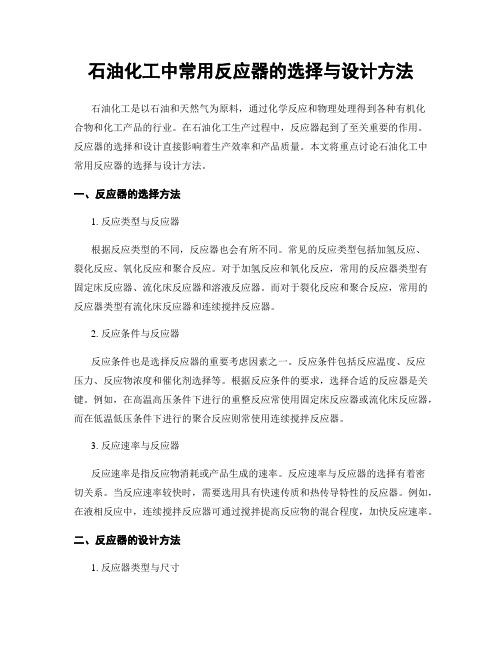 石油化工中常用反应器的选择与设计方法

石油化工是以石油和天然气为原料，通过化学反应和物理处理得到各种有机化合物和化工产品的行业。在石油化工生产过程中，反应器起到了至关重要的作用。反应器的选择和设计直接影响着生产效率和产品质量。本文将重点讨论石油化工中常用反应器的选择与设计方法。

一、反应器的选择方法

1. 反应类型与反应器

根据反应类型的不同，反应器也会有所不同。常见的反应类型包括加氢反应、裂化反应、氧化反应和聚合反应。对于加氢反应和氧化反应，常用的反应器类型有固定床反应器、流化床反应器和溶液反应器。而对于裂化反应和聚合反应，常用的反应器类型有流化床反应器和连续搅拌反应器。

2. 反应条件与反应器

反应条件也是选择反应器的重要考虑因素之一。反应条件包括反应温度、反应压力、反应物浓度和催化剂选择等。根据反应条件的要求，选择合适的反应器是关键。例如，在高温高压条件下进行的重整反应常使用固定床反应器或流化床反应器，而在低温低压条件下进行的聚合反应则常使用连续搅拌反应器。

3. 反应速率与反应器

反应速率是指反应物消耗或产品生成的速率。反应速率与反应器的选择有着密切关系。当反应速率较快时，需要选用具有快速传质和热传导特性的反应器。例如，在液相反应中，连续搅拌反应器可通过搅拌提高反应物的混合程度，加快反应速率。

二、反应器的设计方法

1. 反应器类型与尺寸